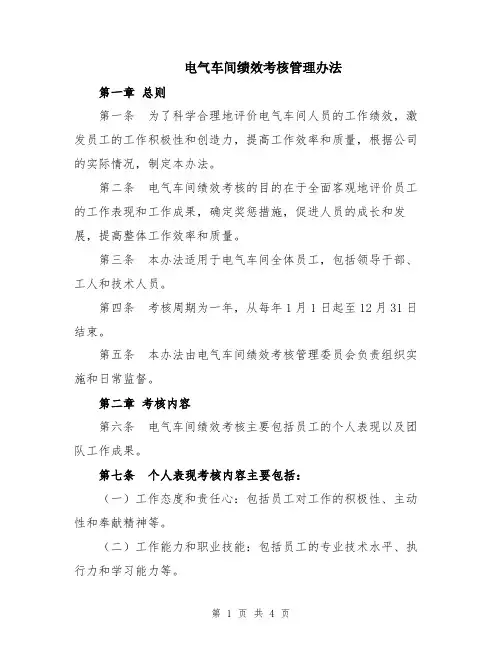 电气车间绩效考核管理办法

第一章 总则

第一条 为了科学合理地评价电气车间人员的工作绩效，激发员工的工作积极性和创造力，提高工作效率和质量，根据公司的实际情况，制定本办法。

第二条 电气车间绩效考核的目的在于全面客观地评价员工的工作表现和工作成果，确定奖惩措施，促进人员的成长和发展，提高整体工作效率和质量。

第三条 本办法适用于电气车间全体员工，包括领导干部、工人和技术人员。

第四条 考核周期为一年，从每年1月1日起至12月31日结束。

第五条 本办法由电气车间绩效考核管理委员会负责组织实施和日常监督。

第二章 考核内容

第六条 电气车间绩效考核主要包括员工的个人表现以及团队工作成果。

第七条 个人表现考核内容主要包括：

（一）工作态度和责任心：包括员工对工作的积极性、主动性和奉献精神等。

（二）工作能力和职业技能：包括员工的专业技术水平、执行力和学习能力等。

第 1 页 共 4 页